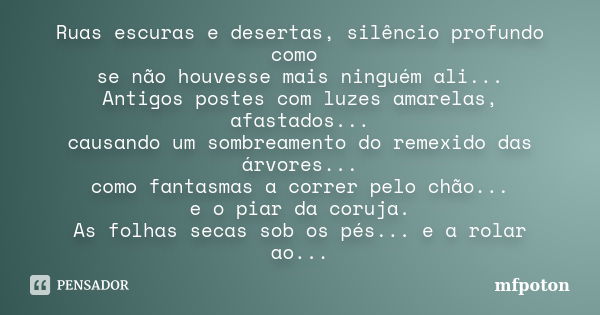 Ruas escuras e desertas, silêncio profundo como
se não houvesse mais ninguém ali...
Antigos postes com luzes amarelas, afastados...
causando um sombreamento do remexido das árvores...
como fantasmas a correr pelo chão...
e o piar da coruja.
As folhas secas sob os pés... e a rolar ao...

PENSADOR

mfpoton